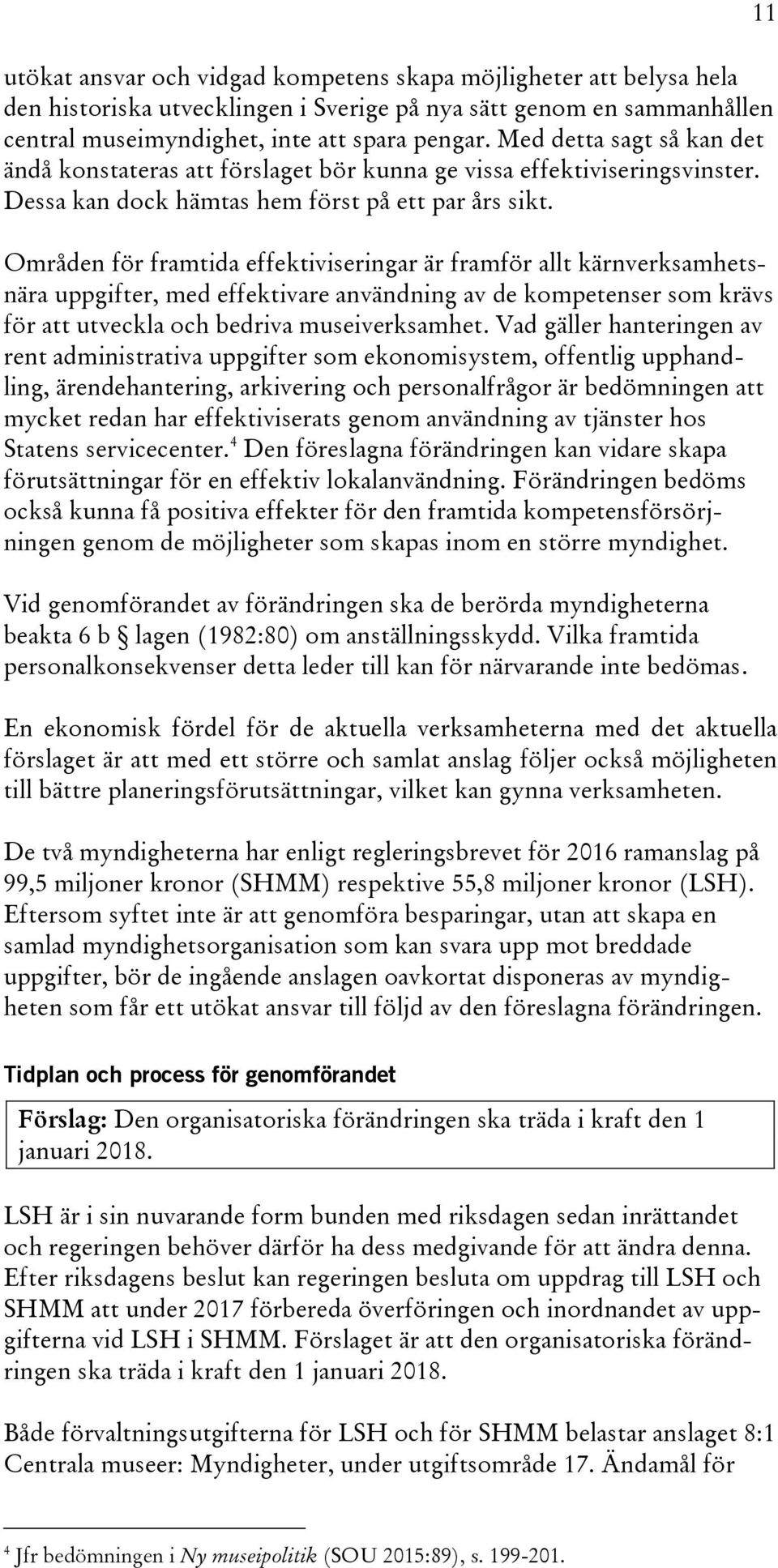 11

utökat ansvar och vidgad kompetens skapa möjligheter att belysa hela den historiska utvecklingen i Sverige på nya sätt genom en sammanhållen central museimyndighet, inte att spara pengar. Med detta sagt så kan det ändå konstateras att förslaget bör kunna ge vissa effektiviseringsvinster. Dessa kan dock hämtas hem först på ett par års sikt.

Områden för framtida effektiviseringar är framför allt kärnverksamhetsnära uppgifter, med effektivare användning av de kompetenser som krävs för att utveckla och bedriva museiverksamhet. Vad gäller hanteringen av rent administrativa uppgifter som ekonomisystem, offentlig upphandling, ärendehantering, arkivering och personalfrågor är bedömningen att mycket redan har effektiviserats genom användning av tjänster hos Statens servicecenter.$^4$ Den föreslagna förändringen kan vidare skapa förutsättningar för en effektiv lokalanvändning. Förändringen bedöms också kunna få positiva effekter för den framtida kompetensförsörjningen genom de möjligheter som skapas inom en större myndighet.

Vid genomförandet av förändringen ska de berörda myndigheterna beakta 6 b § lagen (1982:80) om anställningsskydd. Vilka framtida personalkonsekvenser detta leder till kan för närvarande inte bedömas.

En ekonomisk fördel för de aktuella verksamheterna med det aktuella förslaget är att med ett större och samlat anslag följer också möjligheten till bättre planeringsförutsättningar, vilket kan gynna verksamheten.

De två myndigheterna har enligt regleringsbrevet för 2016 ramanslag på 99,5 miljoner kronor (SHMM) respektive 55,8 miljoner kronor (LSH). Eftersom syftet inte är att genomföra besparingar, utan att skapa en samlad myndighetsorganisation som kan svara upp mot breddade uppgifter, bör de ingående anslagen oavkortat disponeras av myndigheten som får ett utökat ansvar till följd av den föreslagna förändringen.

Tidplan och process för genomförandet

Förslag: Den organisatoriska förändringen ska träda i kraft den 1 januari 2018.

LSH är i sin nuvarande form bunden med riksdagen sedan inrättandet och regeringen behöver därför ha dess medgivande för att ändra denna. Efter riksdagens beslut kan regeringen besluta om uppdrag till LSH och SHMM att under 2017 förbereda överföringen och inordnandet av uppgifterna vid LSH i SHMM. Förslaget är att den organisatoriska förändringen ska träda i kraft den 1 januari 2018.

Både förvaltningsutgifterna för LSH och för SHMM belastar anslaget 8:1 Centrala museer: Myndigheter, under utgiftsområde 17. Ändamål för

$^4$ Jfr bedömningen i Ny museipolitik (SOU 2015:89), s. 199-201.